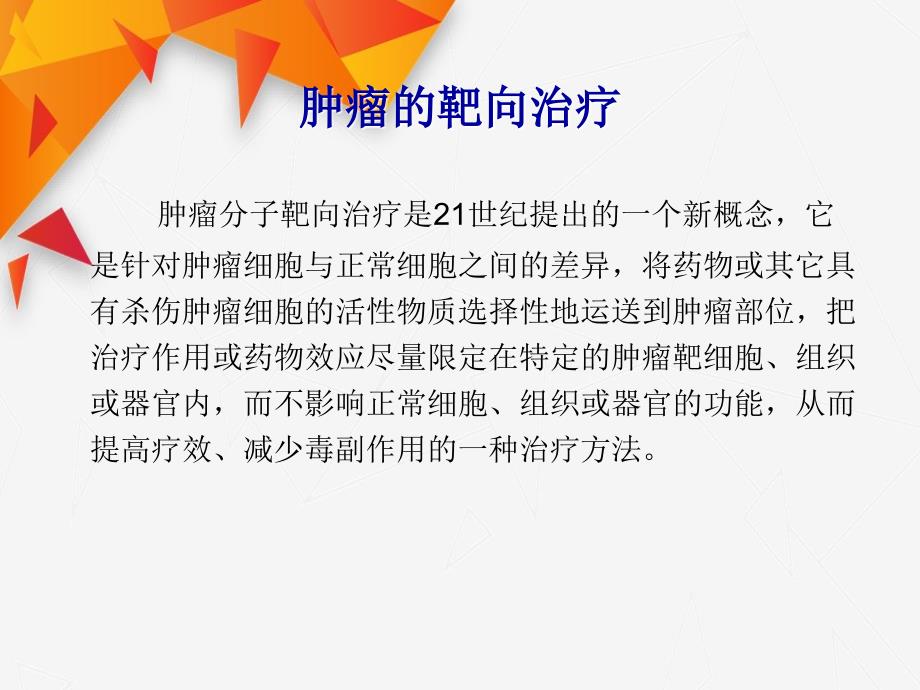 肿瘤的靶向治疗

肿瘤分子靶向治疗是21世纪提出的一个新概念，它是针对肿瘤细胞与正常细胞之间的差异，将药物或其它具有杀伤肿瘤细胞的活性物质选择性地运送到肿瘤部位，把治疗作用或药物效应尽量限定在特定的肿瘤靶细胞、组织或器官内，而不影响正常细胞、组织或器官的功能，从而提高疗效、减少毒副作用的一种治疗方法。